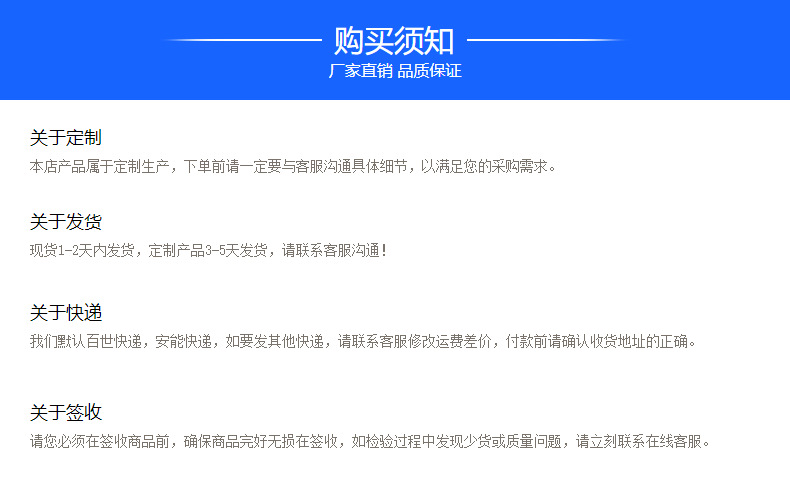 购买须知
厂家直销 品质保证

关于定制
本店产品属于定制生产，下单前请一定要与客服沟通具体细节，以满足您的采购需求。

关于发货
现货1-2天内发货，定制产品3-5天发货，请联系客服沟通！

关于快递
我们默认百世快递，安能快递，如要发其他快递，请联系客服修改运费差价，付款前请确认收货地址的正确。

关于签收
请您必须在签收商品前，确保商品完好无损在签收，如检验过程中发现少货或质量问题，请立刻联系在线客服。